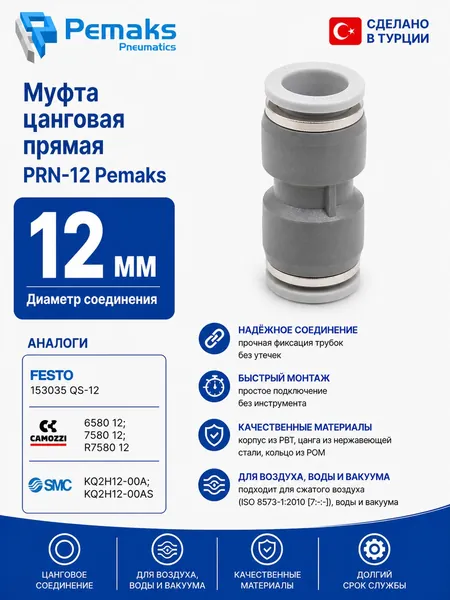 Pemaks
Pneumatics

СДЕЛАНО
В ТУРЦИИ

Муфта цанговая прямая
PRN-12 Pemaks

12 мм
Диаметр соединения

АНАЛОГИ

FESTO
153035 QS-12

CAMOZZI
6580 12;
7580 12;
R7580 12

SMC
KQ2H12-00A;
KQ2H12-00AS

НАДЁЖНОЕ СОЕДИНЕНИЕ
прочная фиксация трубок без утечек

БЫСТРЫЙ МОНТАЖ
простое подключение без инструмента

КАЧЕСТВЕННЫЕ МАТЕРИАЛЫ
корпус из PBT, цанга из нержавеющей стали, кольцо из POM

ДЛЯ ВОЗДУХА, ВОДЫ И ВАКУУМА
подходит для сжатого воздуха (ISO 8573-1:2010 [7:-:-]), воды и вакуума

ЦАНГОВОЕ СОЕДИНЕНИЕ

ДЛЯ ВОЗДУХА, ВОДЫ И ВАКУУМА

КАЧЕСТВЕННЫЕ МАТЕРИАЛЫ

ДОЛГИЙ СРОК СЛУЖБЫ